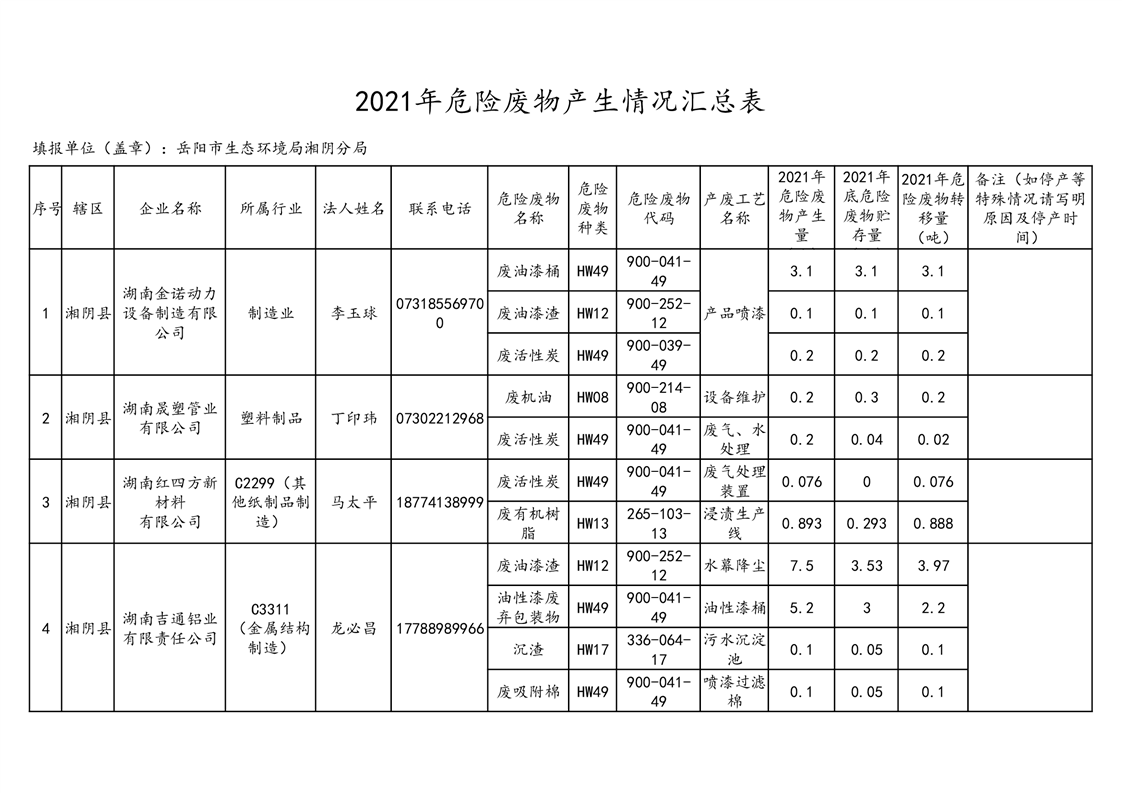 2021年危险废物产生情况汇总表

填报单位（盖章）：岳阳市生态环境局湘阴分局

| 序号 | 辖区 | 企业名称 | 所属行业 | 法人姓名 | 联系电话 | 危险废物名称 | 危险废物种类 | 危险废物代码 | 产废工艺名称 | 2021年危险废物产生量 | 2021年底危险废物贮存量 | 2021年危险废物转移量（吨） | 备注（如停产等特殊情况请写明原因及停产时间） |
|---|---|---|---|---|---|---|---|---|---|---|---|---|---|
| 1 | 湘阴县 | 湖南金诺动力设备制造有限公司 | 制造业 | 李玉球 | 073185569700 | 废油漆桶 | HW49 | 900-041-49 | 产品喷漆 | 3.1 | 3.1 | 3.1 | |
| | | | | | | 废油漆渣 | HW12 | 900-252-12 | | 0.1 | 0.1 | 0.1 | |
| | | | | | | 废活性炭 | HW49 | 900-039-49 | | 0.2 | 0.2 | 0.2 | |
| 2 | 湘阴县 | 湖南晟塑管业有限公司 | 塑料制品 | 丁印玮 | 07302212968 | 废机油 | HW08 | 900-214-08 | 设备维护 | 0.2 | 0.3 | 0.2 | |
| | | | | | | 废活性炭 | HW49 | 900-041-49 | 废气、水处理 | 0.2 | 0.04 | 0.02 | |
| 3 | 湘阴县 | 湖南红四方新材料有限公司 | C2299（其他纸制品制造） | 马太平 | 18774138999 | 废活性炭 | HW49 | 900-041-49 | 废气处理装置 | 0.076 | 0 | 0.076 | |
| | | | | | | 废有机树脂 | HW13 | 265-103-13 | 浸渍生产线 | 0.893 | 0.293 | 0.888 | |
| 4 | 湘阴县 | 湖南吉通铝业有限责任公司 | C3311（金属结构制造） | 龙必昌 | 17788989966 | 废油漆渣 | HW12 | 900-252-12 | 水幕降尘 | 7.5 | 3.53 | 3.97 | |
| | | | | | | 油性漆废弃包装物 | HW49 | 900-041-49 | 油性漆桶 | 5.2 | 3 | 2.2 | |
| | | | | | | 沉渣 | HW17 | 336-064-17 | 污水沉淀池 | 0.1 | 0.05 | 0.1 | |
| | | | | | | 废吸附棉 | HW49 | 900-041-49 | 喷漆过滤棉 | 0.1 | 0.05 | 0.1 | |